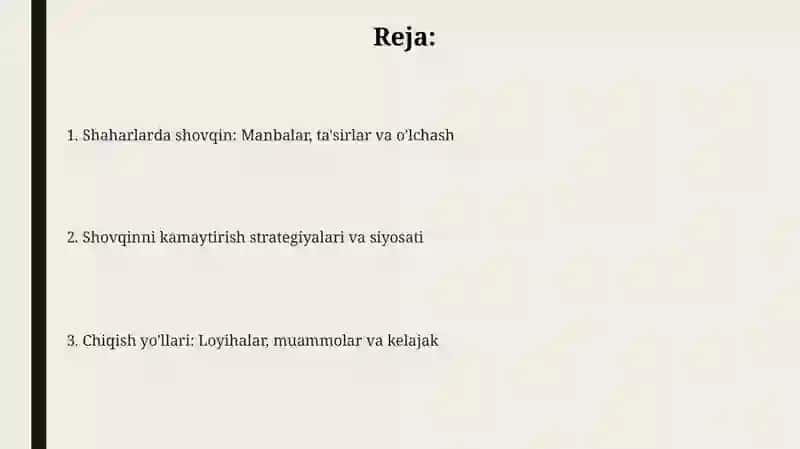 Reja:

1. Shaharlarda shovqin: Manbalar, ta'sirlar va o'lchash

2. Shovqinni kamaytirish strategiyalari va siyosati

3. Chiqish yo'llari: Loyihalar, muammolar va kelajak